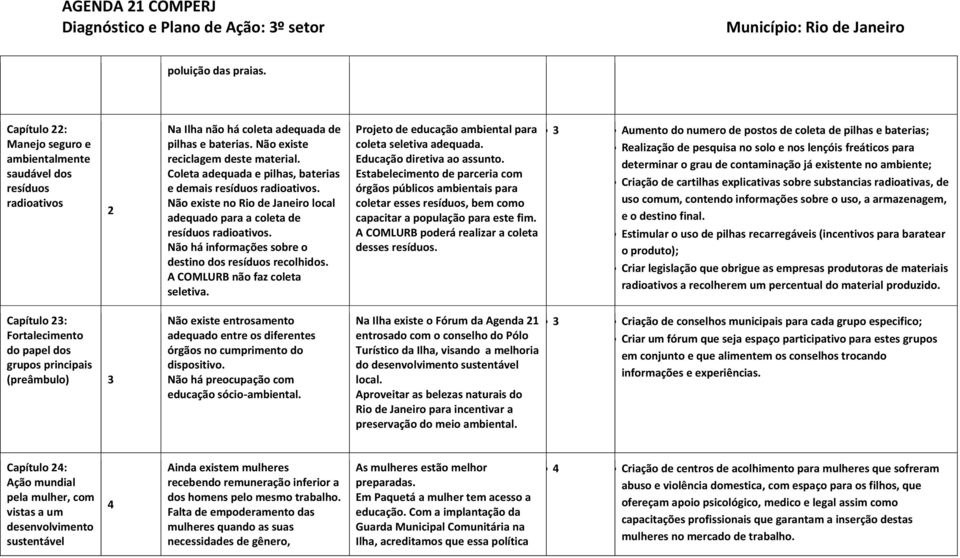 AGENDA 21 COMPERJ
Diagnóstico e Plano de Ação: 3º setor

Município: Rio de Janeiro

| | | | | | |
|---|---|---|---|---|---|
| | | poluição das praias. | | | |
| Capítulo 22: Manejo seguro e ambientalmente saudável dos resíduos radioativos | 2 | Na Ilha não há coleta adequada de pilhas e baterias. Não existe reciclagem deste material. Coleta adequada e pilhas, baterias e demais resíduos radioativos. Não existe no Rio de Janeiro local adequado para a coleta de resíduos radioativos. Não há informações sobre o destino dos resíduos recolhidos. A COMLURB não faz coleta seletiva. | Projeto de educação ambiental para coleta seletiva adequada. Educação diretiva ao assunto. Estabelecimento de parceria com órgãos públicos ambientais para coletar esses resíduos, bem como capacitar a população para este fim. A COMLURB poderá realizar a coleta desses resíduos. | 3 | Aumento do numero de postos de coleta de pilhas e baterias; Realização de pesquisa no solo e nos lençóis freáticos para determinar o grau de contaminação já existente no ambiente; Criação de cartilhas explicativas sobre substancias radioativas, de uso comum, contendo informações sobre o uso, a armazenagem, e o destino final. Estimular o uso de pilhas recarregáveis (incentivos para baratear o produto); Criar legislação que obrigue as empresas produtoras de materiais radioativos a recolherem um percentual do material produzido. |
| Capítulo 23: Fortalecimento do papel dos grupos principais (preâmbulo) | 3 | Não existe entrosamento adequado entre os diferentes órgãos no cumprimento do dispositivo. Não há preocupação com educação sócio-ambiental. | Na Ilha existe o Fórum da Agenda 21 entrosado com o conselho do Pólo Turístico da Ilha, visando a melhoria do desenvolvimento sustentável local. Aproveitar as belezas naturais do Rio de Janeiro para incentivar a preservação do meio ambiental. | 3 | Criação de conselhos municipais para cada grupo especifico; Criar um fórum que seja espaço participativo para estes grupos em conjunto e que alimentem os conselhos trocando informações e experiências. |
| Capítulo 24: Ação mundial pela mulher, com vistas a um desenvolvimento sustentável | 4 | Ainda existem mulheres recebendo remuneração inferior a dos homens pelo mesmo trabalho. Falta de empoderamento das mulheres quando as suas necessidades de gênero, | As mulheres estão melhor preparadas. Em Paquetá a mulher tem acesso a educação. Com a implantação da Guarda Municipal Comunitária na Ilha, acreditamos que essa política | 4 | Criação de centros de acolhimento para mulheres que sofreram abuso e violência domestica, com espaço para os filhos, que ofereçam apoio psicológico, medico e legal assim como capacitações profissionais que garantam a inserção destas mulheres no mercado de trabalho. |